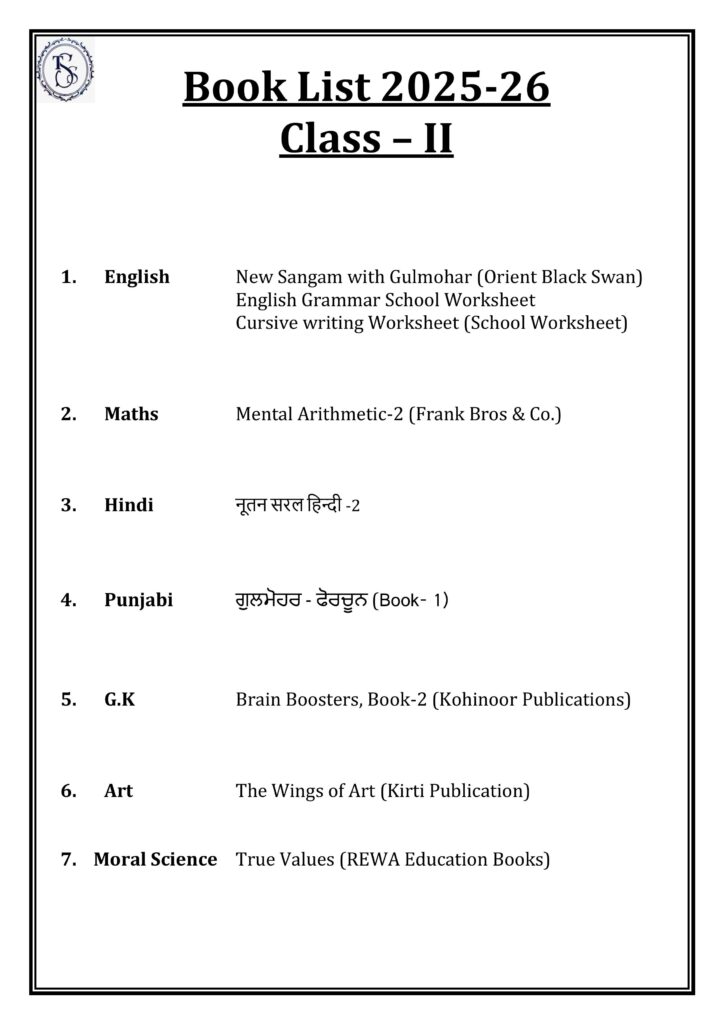 TS

Book List 2025-26
Class – II

1. English New Sangam with Gulmohar (Orient Black Swan)
English Grammar School Worksheet
Cursive writing Worksheet (School Worksheet)

2. Maths Mental Arithmetic-2 (Frank Bros & Co.)

3. Hindi नूतन सरल हिन्दी -2

4. Punjabi ਗੁਲਮੋਹਰ - ਫੋਰਚੂਨ (Book- 1)

5. G.K Brain Boosters, Book-2 (Kohinoor Publications)

6. Art The Wings of Art (Kirti Publication)

7. Moral Science True Values (REWA Education Books)